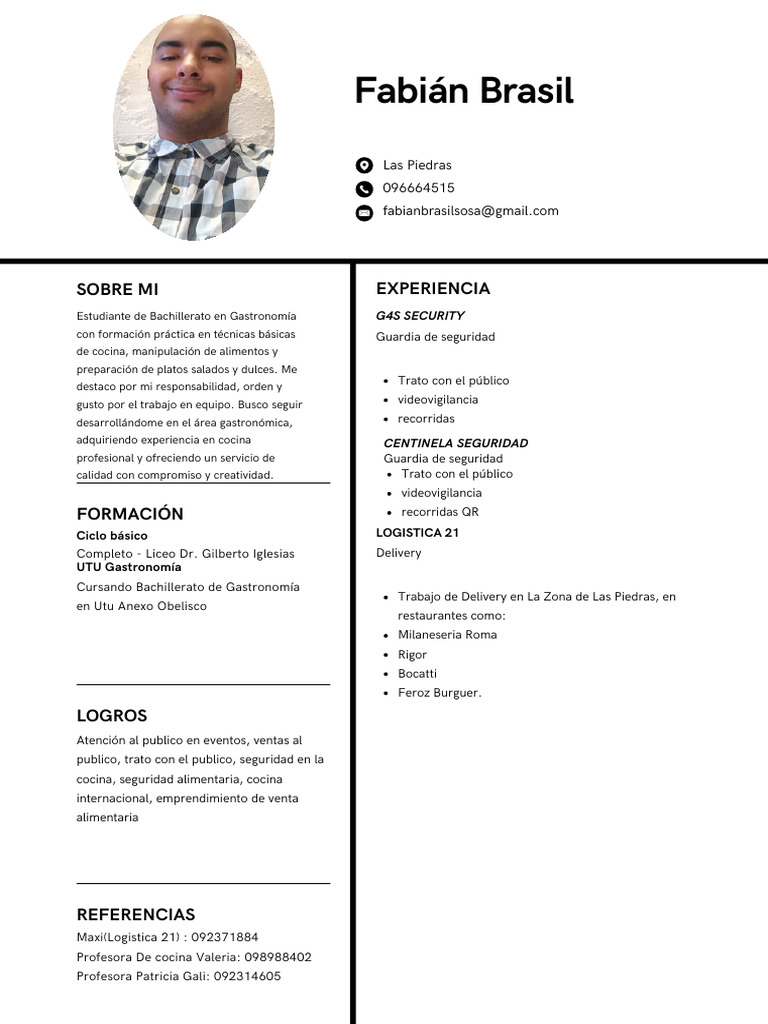 Fabián Brasil

Las Piedras
096664515
fabianbrasilsosa@gmail.com

SOBRE MI

Estudiante de Bachillerato en Gastronomía con formación práctica en técnicas básicas de cocina, manipulación de alimentos y preparación de platos salados y dulces. Me destaco por mi responsabilidad, orden y gusto por el trabajo en equipo. Busco seguir desarrollándome en el área gastronómica, adquiriendo experiencia en cocina profesional y ofreciendo un servicio de calidad con compromiso y creatividad.

FORMACIÓN

Ciclo básico
Completo - Liceo Dr. Gilberto Iglesias
UTU Gastronomía
Cursando Bachillerato de Gastronomía en Utu Anexo Obelisco

LOGROS

Atención al publico en eventos, ventas al publico, trato con el publico, seguridad en la cocina, seguridad alimentaria, cocina internacional, emprendimiento de venta alimentaria

REFERENCIAS

Maxi(Logistica 21) : 092371884
Profesora De cocina Valeria: 098988402
Profesora Patricia Gali: 092314605

EXPERIENCIA

G4S SECURITY
Guardia de seguridad

- Trato con el público
- videovigilancia
- recorridas

CENTINELA SEGURIDAD
Guardia de seguridad
- Trato con el público
- videovigilancia
- recorridas QR

LOGISTICA 21
Delivery

- Trabajo de Delivery en La Zona de Las Piedras, en restaurantes como:
- Milaneseria Roma
- Rigor
- Bocatti
- Feroz Burguer.